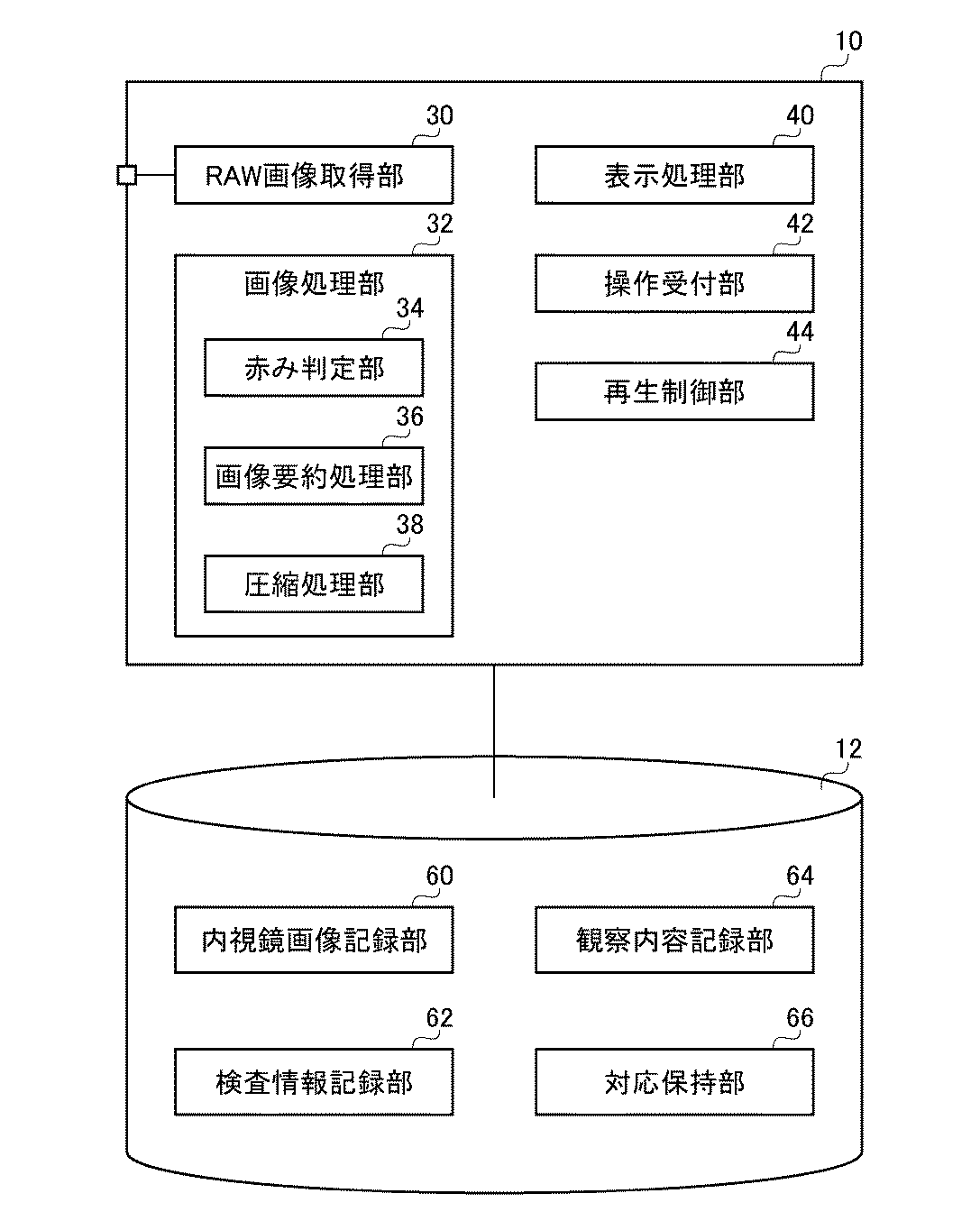 10

30
RAW画像取得部

32
画像処理部

34
赤み判定部

36
画像要約処理部

38
圧縮処理部

40
表示処理部

42
操作受付部

44
再生制御部

12

60
内視鏡画像記録部

62
検査情報記録部

64
観察内容記録部

66
対応保持部